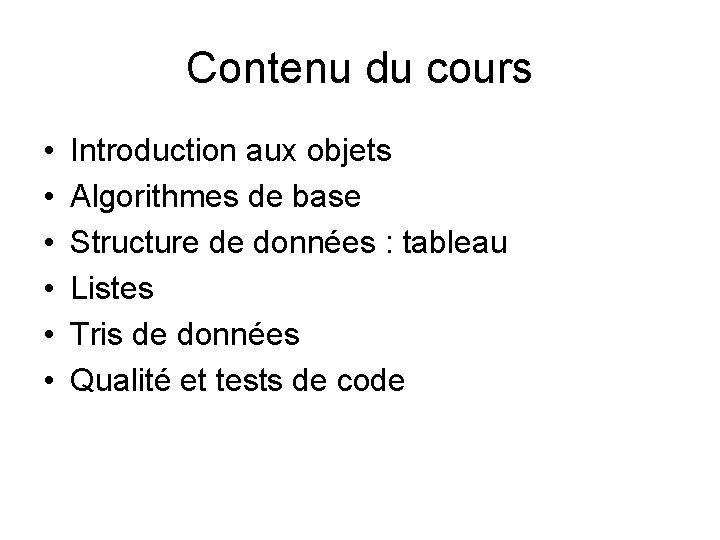 Contenu du cours

• Introduction aux objets
• Algorithmes de base
• Structure de données : tableau
• Listes
• Tris de données
• Qualité et tests de code